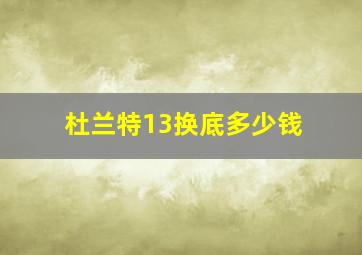 杜兰特13换底多少钱